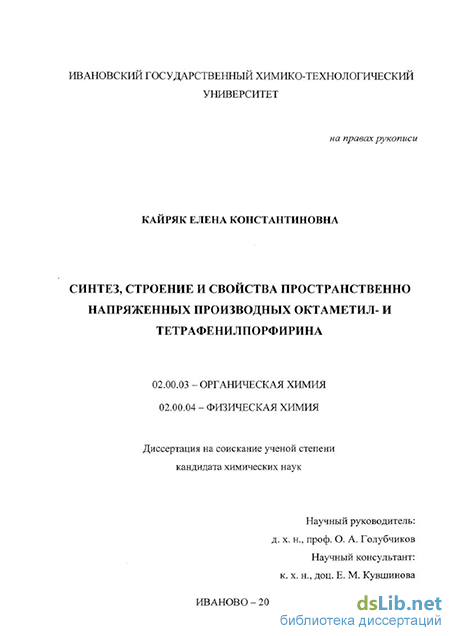 ИВАНОВСКИЙ ГОСУДАРСТВЕННЫЙ ХИМИКО-ТЕХНОЛОГИЧЕСКИЙ УНИВЕРСИТЕТ

на правах рукописи

КАЙРЯК ЕЛЕНА КОНСТАНТИНОВНА

СИНТЕЗ, СТРОЕНИЕ И СВОЙСТВА ПРОСТРАНСТВЕННО НАПРЯЖЕННЫХ ПРОИЗВОДНЫХ ОКТАМЕТИЛ- И ТЕТРАФЕНИЛПОРФИРИНА

02.00.03 – ОРГАНИЧЕСКАЯ ХИМИЯ

02.00.04 – ФИЗИЧЕСКАЯ ХИМИЯ

Диссертация на соискание ученой степени кандидата химических наук

Научный руководитель:
д. х. н., проф. О. А. Голубчиков
Научный консультант:
к. х. н., доц. Е. М. Кувшинова

ИВАНОВО – 20

dsLib.net
библиотека диссертаций